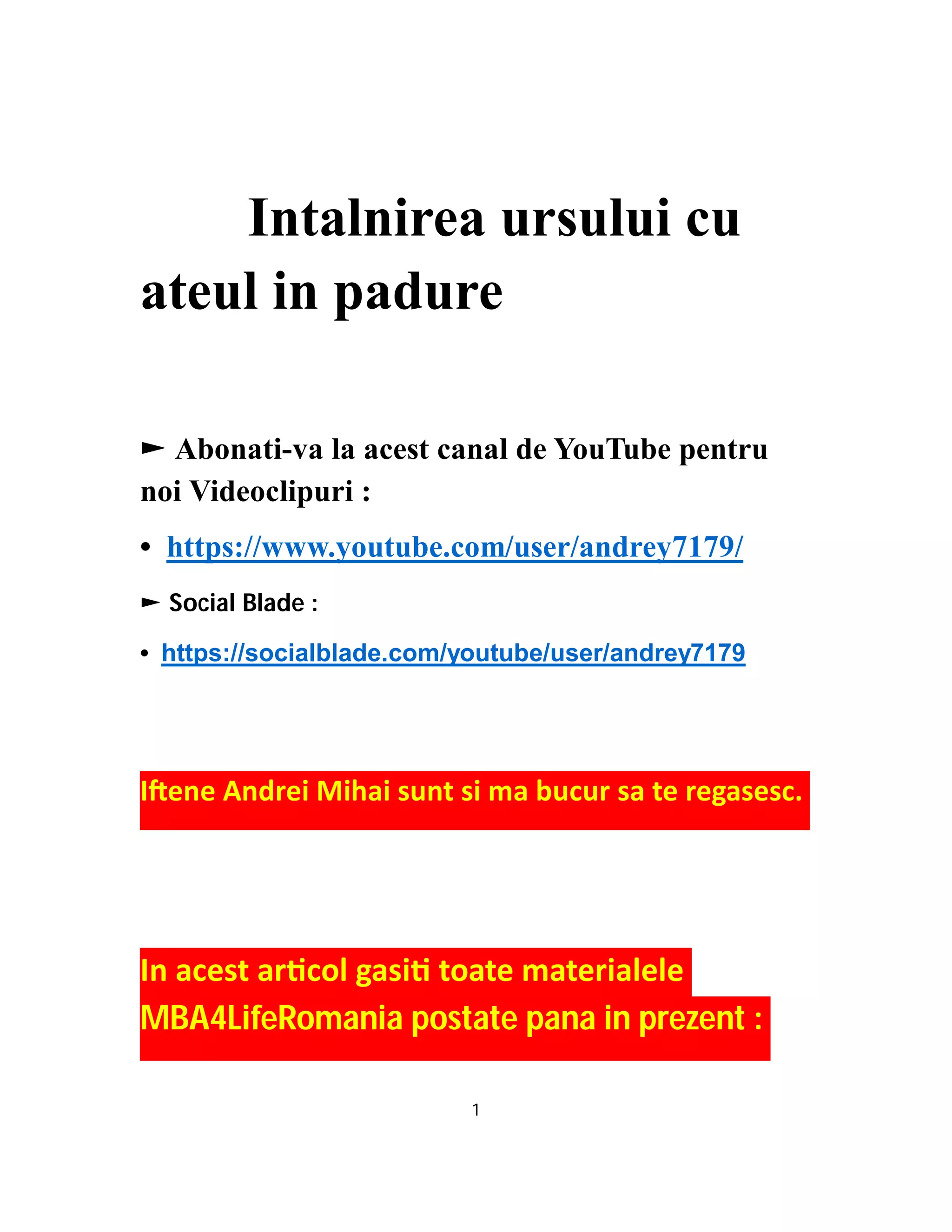 Intalnirea ursului cu ateul in padure

► Abonati-va la acest canal de YouTube pentru noi Videoclipuri :

• https://www.youtube.com/user/andrey7179/

► Social Blade :

• https://socialblade.com/youtube/user/andrey7179

Iftene Andrei Mihai sunt si ma bucur sa te regasesc.

In acest articol gasiti toate materialele MBA4LifeRomania postate pana in prezent :

1